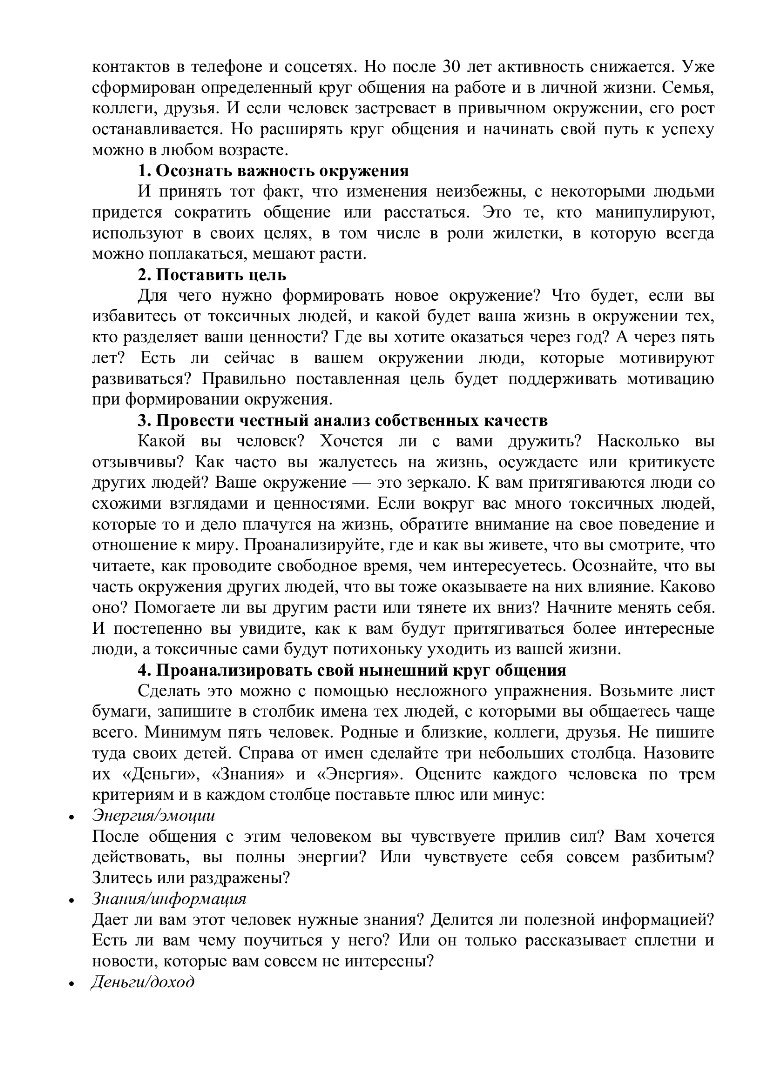 контактов в телефоне и соцсетях. Но после 30 лет активность снижается. Уже сформирован определенный круг общения на работе и в личной жизни. Семья, коллеги, друзья. И если человек застревает в привычном окружении, его рост останавливается. Но расширять круг общения и начинать свой путь к успеху можно в любом возрасте.

**1. Осознать важность окружения**

И принять тот факт, что изменения неизбежны, с некоторыми людьми придется сократить общение или расстаться. Это те, кто манипулируют, используют в своих целях, в том числе в роли жилетки, в которую всегда можно поплакаться, мешают расти.

**2. Поставить цель**

Для чего нужно формировать новое окружение? Что будет, если вы избавитесь от токсичных людей, и какой будет ваша жизнь в окружении тех, кто разделяет ваши ценности? Где вы хотите оказаться через год? А через пять лет? Есть ли сейчас в вашем окружении люди, которые мотивируют развиваться? Правильно поставленная цель будет поддерживать мотивацию при формировании окружения.

**3. Провести честный анализ собственных качеств**

Какой вы человек? Хочется ли с вами дружить? Насколько вы отзывчивы? Как часто вы жалуетесь на жизнь, осуждаете или критикуете других людей? Ваше окружение — это зеркало. К вам притягиваются люди со схожими взглядами и ценностями. Если вокруг вас много токсичных людей, которые то и дело плачутся на жизнь, обратите внимание на свое поведение и отношение к миру. Проанализируйте, где и как вы живете, что вы смотрите, что читаете, как проводите свободное время, чем интересуетесь. Осознайте, что вы часть окружения других людей, что вы тоже оказываете на них влияние. Каково оно? Помогаете ли вы другим расти или тянете их вниз? Начните менять себя. И постепенно вы увидите, как к вам будут притягиваться более интересные люди, а токсичные сами будут потихоньку уходить из вашей жизни.

**4. Проанализировать свой нынешний круг общения**

Сделать это можно с помощью несложного упражнения. Возьмите лист бумаги, запишите в столбик имена тех людей, с которыми вы общаетесь чаще всего. Минимум пять человек. Родные и близкие, коллеги, друзья. Не пишите туда своих детей. Справа от имен сделайте три небольших столбца. Назовите их «Деньги», «Знания» и «Энергия». Оцените каждого человека по трем критериям и в каждом столбце поставьте плюс или минус:

• *Энергия/эмоции*
После общения с этим человеком вы чувствуете прилив сил? Вам хочется действовать, вы полны энергии? Или чувствуете себя совсем разбитым? Злитесь или раздражены?

• *Знания/информация*
Дает ли вам этот человек нужные знания? Делится ли полезной информацией? Есть ли вам чему поучиться у него? Или он только рассказывает сплетни и новости, которые вам совсем не интересны?

• *Деньги/доход*